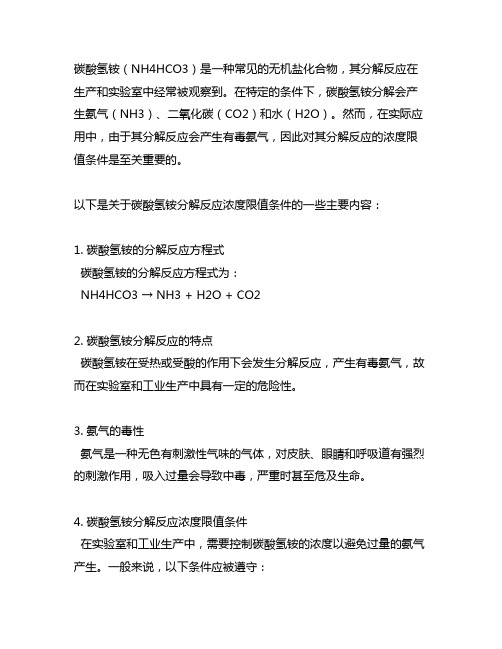 碳酸氢铵（NH4HCO3）是一种常见的无机盐化合物，其分解反应在生产和实验室中经常被观察到。在特定的条件下，碳酸氢铵分解会产生氨气（NH3）、二氧化碳（CO2）和水（H2O）。然而，在实际应用中，由于其分解反应会产生有毒氨气，因此对其分解反应的浓度限值条件是至关重要的。

以下是关于碳酸氢铵分解反应浓度限值条件的一些主要内容：

1. 碳酸氢铵的分解反应方程式
碳酸氢铵的分解反应方程式为：
NH4HCO3 → NH3 + H2O + CO2

2. 碳酸氢铵分解反应的特点
碳酸氢铵在受热或受酸的作用下会发生分解反应，产生有毒氨气，故而在实验室和工业生产中具有一定的危险性。

3. 氨气的毒性
氨气是一种无色有刺激性气味的气体，对皮肤、眼睛和呼吸道有强烈的刺激作用，吸入过量会导致中毒，严重时甚至危及生命。

4. 碳酸氢铵分解反应浓度限值条件
在实验室和工业生产中，需要控制碳酸氢铵的浓度以避免过量的氨气产生。一般来说，以下条件应被遵守：